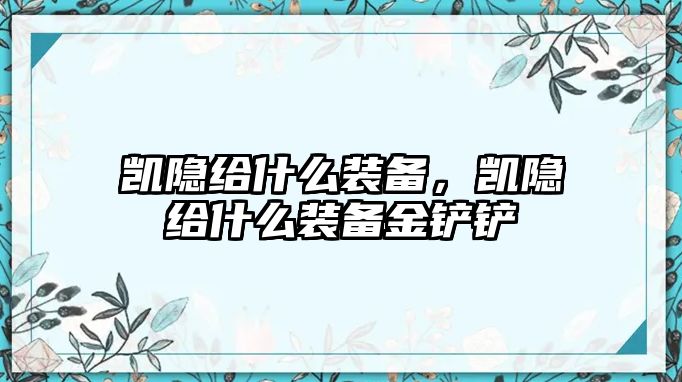 凯隐给什么装备，凯隐给什么装备金铲铲